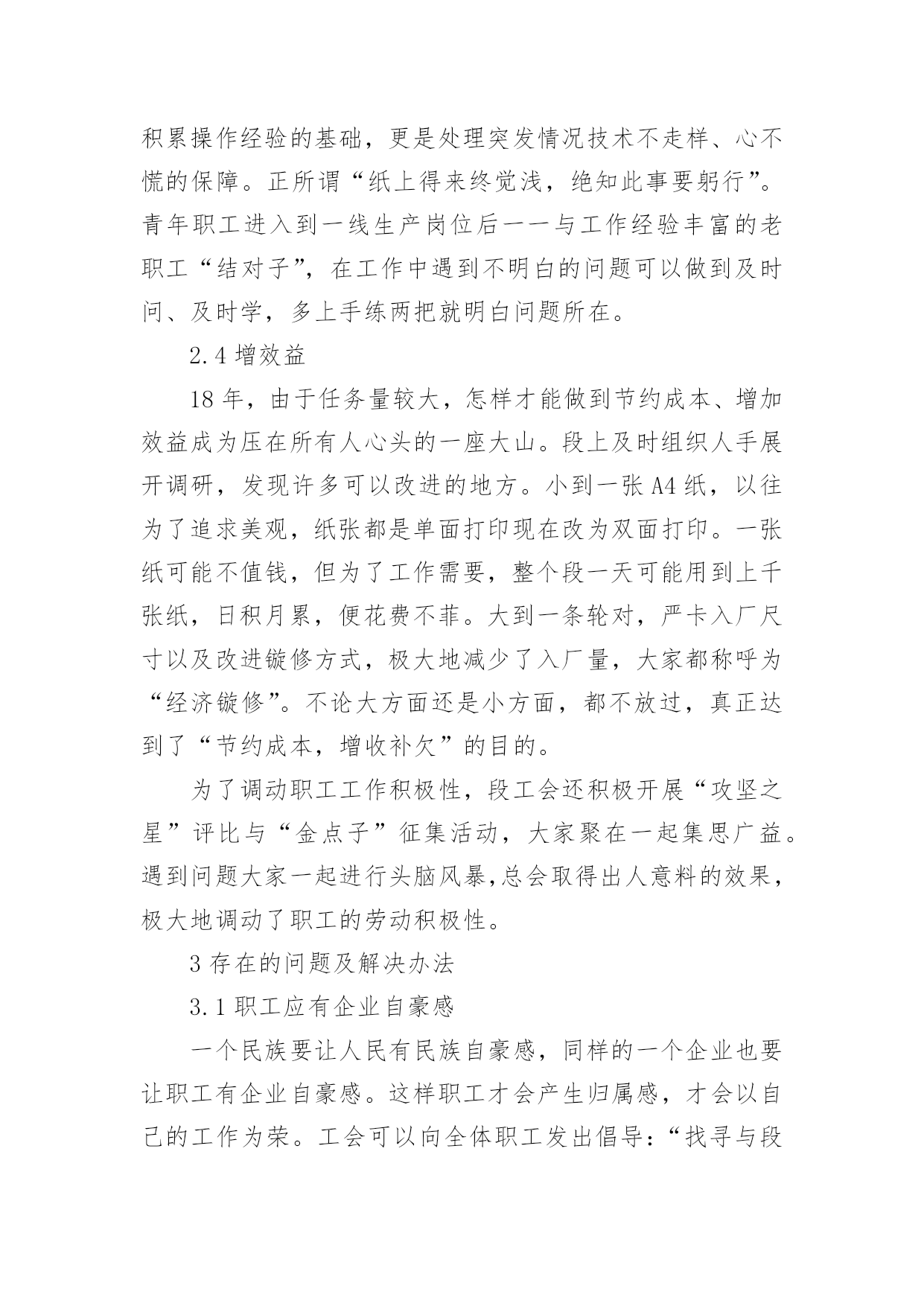 积累操作经验的基础，更是处理突发情况技术不走样、心不慌的保障。正所谓“纸上得来终觉浅，绝知此事要躬行”。青年职工进入到一线生产岗位后一一与工作经验丰富的老职工“结对子”，在工作中遇到不明白的问题可以做到及时问、及时学，多上手练两把就明白问题所在。

2.4 增效益

18 年，由于任务量较大，怎样才能做到节约成本、增加效益成为压在所有人心头的一座大山。段上及时组织人手展开调研，发现许多可以改进的地方。小到一张 A4 纸，以往为了追求美观，纸张都是单面打印现在改为双面打印。一张纸可能不值钱，但为了工作需要，整个段一天可能用到上千张纸，日积月累，便花费不菲。大到一条轮对，严卡入厂尺寸以及改进镟修方式，极大地减少了入厂量，大家都称呼为“经济镟修”。不论大方面还是小方面，都不放过，真正达到了“节约成本，增收补欠”的目的。

为了调动职工工作积极性，段工会还积极开展“攻坚之星”评比与“金点子”征集活动，大家聚在一起集思广益。遇到问题大家一起进行头脑风暴,总会取得出人意料的效果，极大地调动了职工的劳动积极性。

3 存在的问题及解决办法

3.1 职工应有企业自豪感

一个民族要让人民有民族自豪感，同样的一个企业也要让职工有企业自豪感。这样职工才会产生归属感，才会以自己的工作为荣。工会可以向全体职工发出倡导：“找寻与段